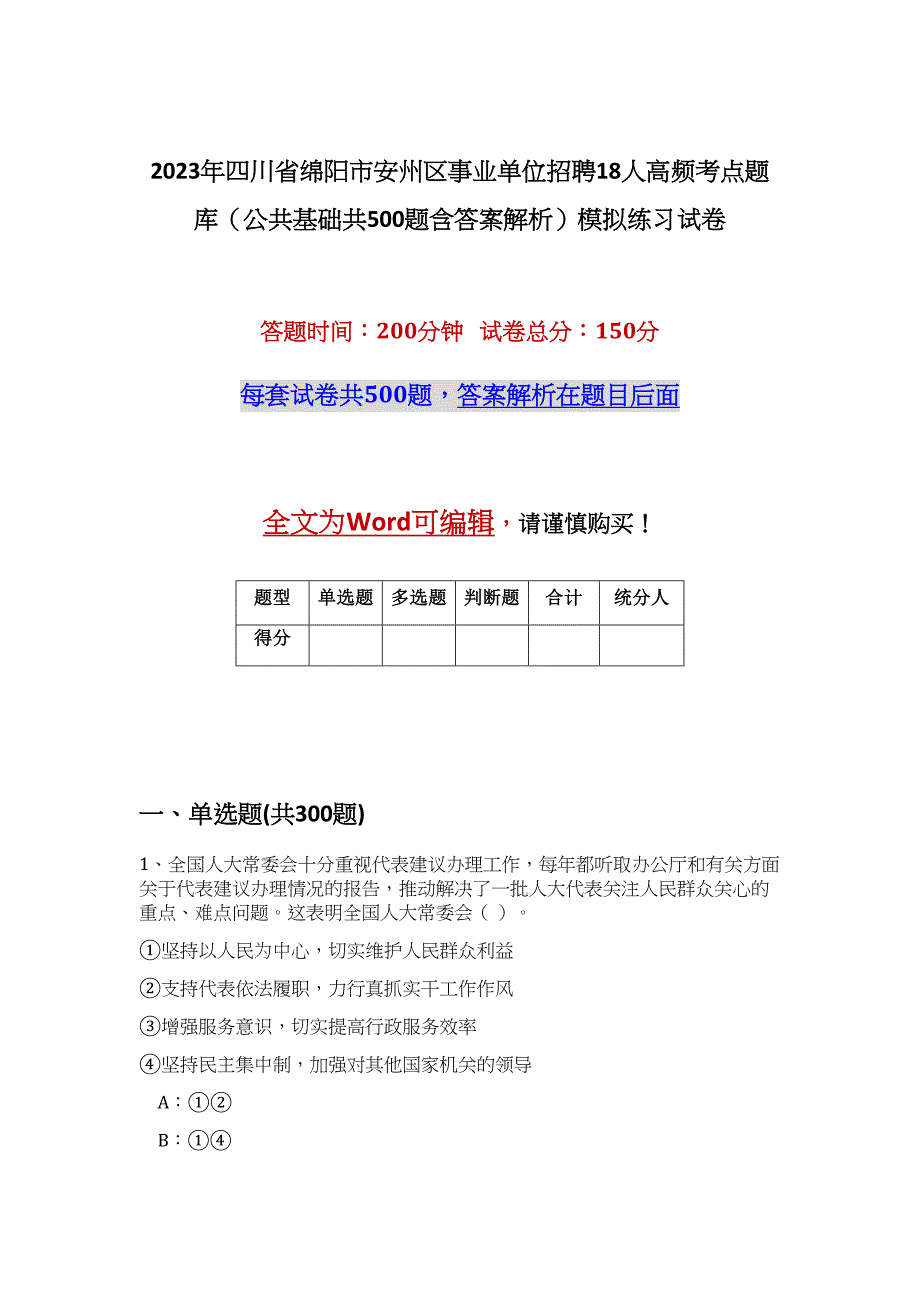 2023年四川省绵阳市安州区事业单位招聘18人高频考点题库（公共基础共500题含答案解析）模拟练习试卷

答题时间：200分钟　试卷总分：150分

每套试卷共500题，答案解析在题目后面

全文为Word可编辑，请谨慎购买！

| 题型 | 单选题 | 多选题 | 判断题 | 合计 | 统分人 |
|---|---|---|---|---|---|
| 得分 | | | | | |

一、单选题(共300题)

1、全国人大常委会十分重视代表建议办理工作，每年都听取办公厅和有关方面关于代表建议办理情况的报告，推动解决了一批人大代表关注人民群众关心的重点、难点问题。这表明全国人大常委会（ ）。

①坚持以人民为中心，切实维护人民群众利益

②支持代表依法履职，力行真抓实干工作作风

③增强服务意识，切实提高行政服务效率

④坚持民主集中制，加强对其他国家机关的领导

A：①②

B：①④